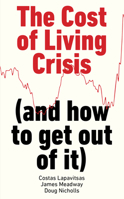 The Cost of Living Crisis

(and how to get out of it)

Costas Lapavitsas
James Meadway
Doug Nicholls